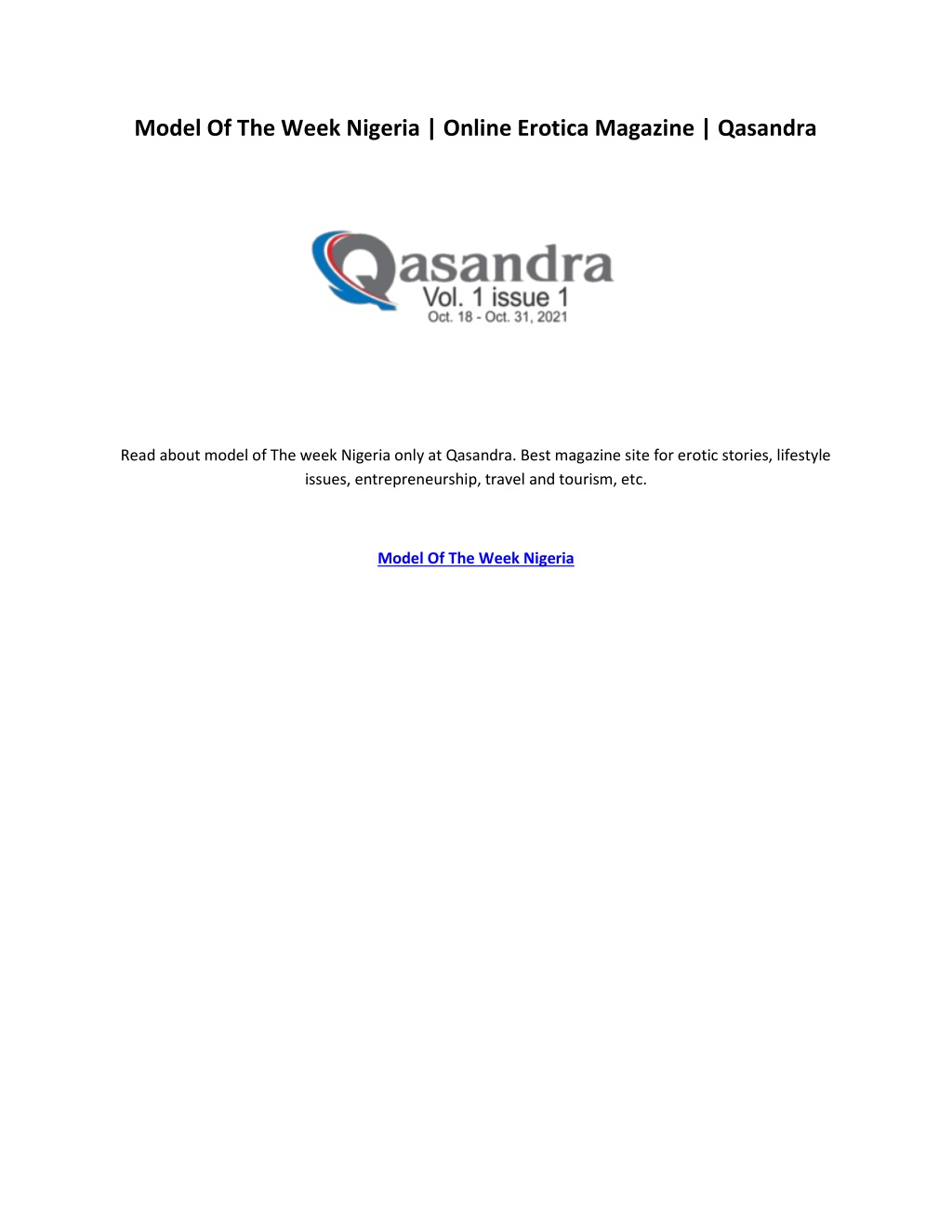 Model Of The Week Nigeria | Online Erotica Magazine | Qasandra

Qasandra
Vol. 1 issue 1
Oct. 18 - Oct. 31, 2021

Read about model of The week Nigeria only at Qasandra. Best magazine site for erotic stories, lifestyle issues, entrepreneurship, travel and tourism, etc.

Model Of The Week Nigeria